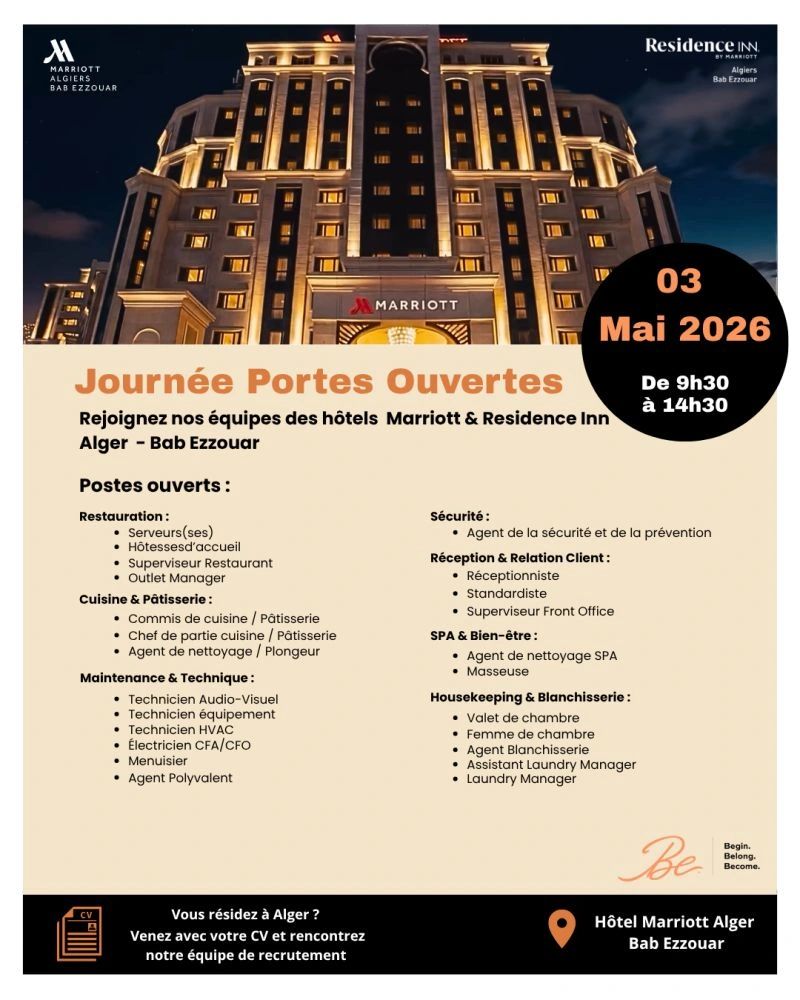 MARRIOTT
ALGIERS
BAB EZZOUAR

Residence INN
BY MARRIOTT
Algiers
Bab Ezzouar

MARRIOTT

03
Mai 2026
De 9h30
à 14h30

Journée Portes Ouvertes
Rejoignez nos équipes des hôtels Marriott & Residence Inn Alger - Bab Ezzouar

Postes ouverts :

Restauration :
- Serveurs(ses)
- Hôtessesd'accueil
- Superviseur Restaurant
- Outlet Manager

Cuisine & Pâtisserie :
- Commis de cuisine / Pâtisserie
- Chef de partie cuisine / Pâtisserie
- Agent de nettoyage / Plongeur

Maintenance & Technique :
- Technicien Audio-Visuel
- Technicien équipement
- Technicien HVAC
- Électricien CFA/CFO
- Menuisier
- Agent Polyvalent

Sécurité :
- Agent de la sécurité et de la prévention

Réception & Relation Client :
- Réceptionniste
- Standardiste
- Superviseur Front Office

SPA & Bien-être :
- Agent de nettoyage SPA
- Masseuse

Housekeeping & Blanchisserie :
- Valet de chambre
- Femme de chambre
- Agent Blanchisserie
- Assistant Laundry Manager
- Laundry Manager

Be
Begin.
Belong.
Become.

CV

Vous résidez à Alger ?
Venez avec votre CV et rencontrez notre équipe de recrutement

Hôtel Marriott Alger
Bab Ezzouar